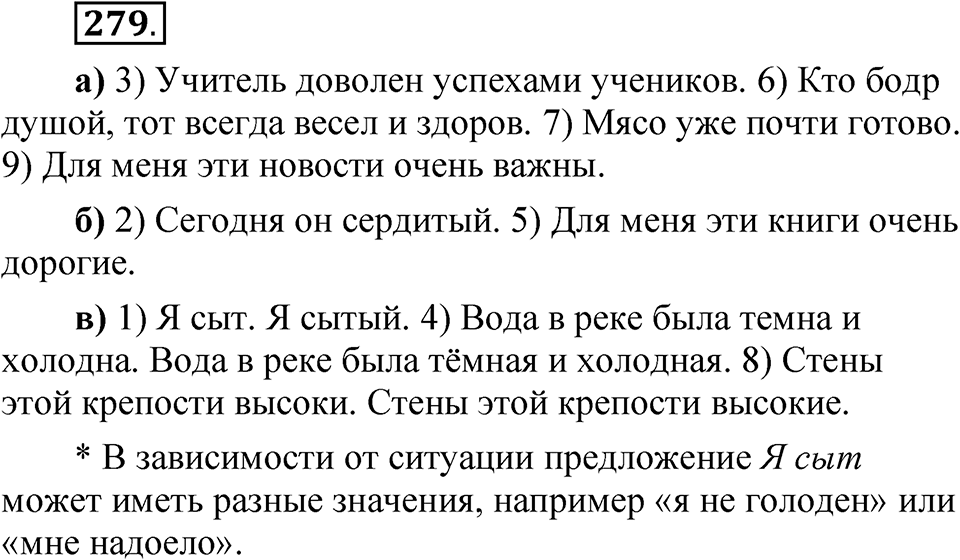 279.

а) 3) Учитель доволен успехами учеников. 6) Кто бодр душой, тот всегда весел и здоров. 7) Мясо уже почти готово. 9) Для меня эти новости очень важны.

б) 2) Сегодня он сердитый. 5) Для меня эти книги очень дорогие.

в) 1) Я сыт. Я сытый. 4) Вода в реке была темна и холодна. Вода в реке была тёмная и холодная. 8) Стены этой крепости высоки. Стены этой крепости высокие.

* В зависимости от ситуации предложение Я сыт может иметь разные значения, например «я не голоден» или «мне надоело».